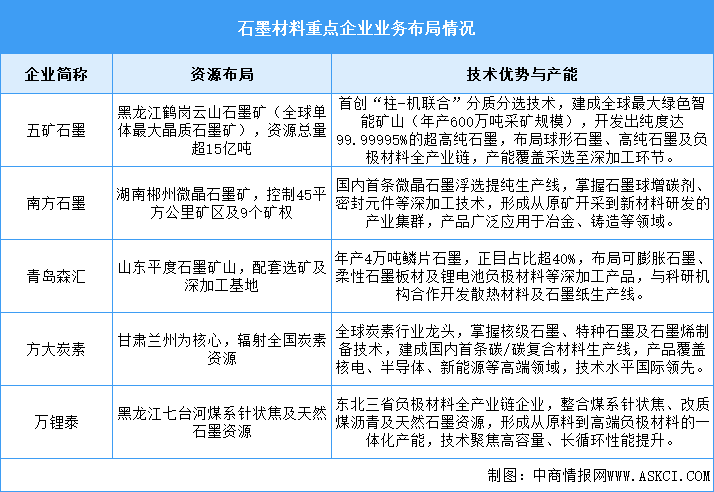 石墨材料重点企业业务布局情况

| 企业简称 | 资源布局 | 技术优势与产能 |
|---|---|---|
| 五矿石墨 | 黑龙江鹤岗云山石墨矿（全球单体最大晶质石墨矿），资源总量超15亿吨 | 首创“柱-机联合”分质分选技术，建成全球最大绿色智能矿山（年产600万吨采矿规模），开发出纯度达99.99995%的超高纯石墨，布局球形石墨、高纯石墨及负极材料全产业链，产能覆盖采选至深加工环节。 |
| 南方石墨 | 湖南郴州微晶石墨矿，控制45平方公里矿区及9个矿权 | 国内首条微晶石墨浮选提纯生产线，掌握石墨球增碳剂、密封元件等深加工技术，形成从原矿开采到新材料研发的产业集群，产品广泛应用于冶金、铸造等领域。 |
| 青岛森汇 | 山东平度石墨矿山，配套选矿及深加工基地 | 年产4万吨鳞片石墨，正目占比超40%，布局可膨胀石墨、柔性石墨板材及锂电池负极材料等深加工产品，与科研机构合作开发散热材料及石墨纸生产线。 |
| 方大炭素 | 甘肃兰州为核心，辐射全国炭素资源 | 全球炭素行业龙头，掌握核级石墨、特种石墨及石墨烯制备技术，建成国内首条碳/碳复合材料生产线，产品覆盖核电、半导体、新能源等高端领域，技术水平国际领先。 |
| 万锂泰 | 黑龙江七台河煤系针状焦及天然石墨资源 | 东北三省负极材料全产业链企业，整合煤系针状焦、改质煤沥青及天然石墨资源，形成从原料到高端负极材料的一体化产能，技术聚焦高容量、长循环性能提升。 |

制图：中商情报网WWW.ASKCI.COM